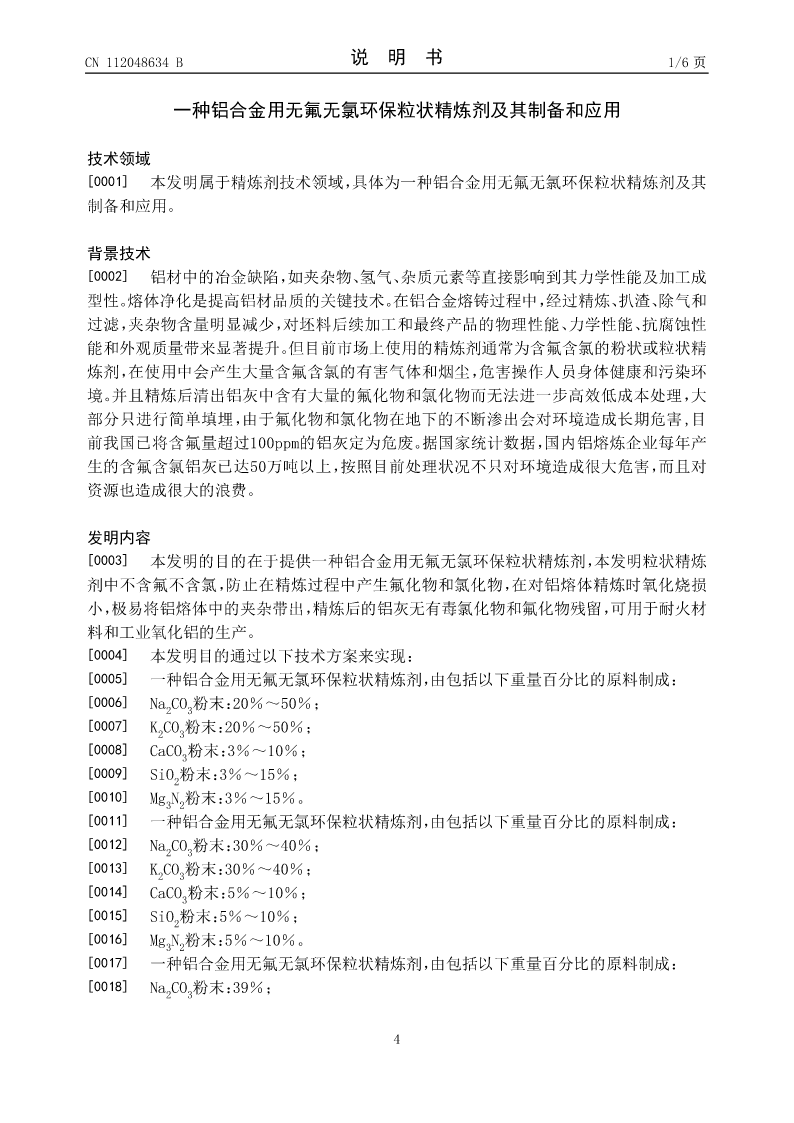 CN 112048634 B

说　明　书

1/6 页

一种铝合金用无氟无氯环保粒状精炼剂及其制备和应用

技术领域

[0001]　本发明属于精炼剂技术领域，具体为一种铝合金用无氟无氯环保粒状精炼剂及其制备和应用。

背景技术

[0002]　铝材中的冶金缺陷，如夹杂物、氢气、杂质元素等直接影响到其力学性能及加工成型性。熔体净化是提高铝材品质的关键技术。在铝合金熔铸过程中，经过精炼、扒渣、除气和过滤，夹杂物含量明显减少，对坯料后续加工和最终产品的物理性能、力学性能、抗腐蚀性能和外观质量带来显著提升。但目前市场上使用的精炼剂通常为含氟含氯的粉状或粒状精炼剂，在使用中会产生大量含氟含氯的有害气体和烟尘，危害操作人员身体健康和污染环境。并且精炼后清出铝灰中含有大量的氟化物和氯化物而无法进一步高效低成本处理，大部分只进行简单填埋，由于氟化物和氯化物在地下的不断渗出会对环境造成长期危害，目前我国已将含氟量超过100ppm的铝灰定为危废。据国家统计数据，国内铝熔炼企业每年产生的含氟含氯铝灰已达50万吨以上，按照目前处理状况不只对环境造成很大危害，而且对资源也造成很大的浪费。

发明内容

[0003]　本发明的目的在于提供一种铝合金用无氟无氯环保粒状精炼剂，本发明粒状精炼剂中不含氟不含氯，防止在精炼过程中产生氟化物和氯化物，在对铝熔体精炼时氧化烧损小，极易将铝熔体中的夹杂带出，精炼后的铝灰无有毒氯化物和氟化物残留，可用于耐火材料和工业氧化铝的生产。

[0004]　本发明目的通过以下技术方案来实现：

[0005]　一种铝合金用无氟无氯环保粒状精炼剂，由包括以下重量百分比的原料制成：

[0006]　$Na_2CO_3$粉末：20%～50%；

[0007]　$K_2CO_3$粉末：20%～50%；

[0008]　$CaCO_3$粉末：3%～10%；

[0009]　$SiO_2$粉末：3%～15%；

[0010]　$Mg_3N_2$粉末：3%～15%。

[0011]　一种铝合金用无氟无氯环保粒状精炼剂，由包括以下重量百分比的原料制成：

[0012]　$Na_2CO_3$粉末：30%～40%；

[0013]　$K_2CO_3$粉末：30%～40%；

[0014]　$CaCO_3$粉末：5%～10%；

[0015]　$SiO_2$粉末：5%～10%；

[0016]　$Mg_3N_2$粉末：5%～10%。

[0017]　一种铝合金用无氟无氯环保粒状精炼剂，由包括以下重量百分比的原料制成：

[0018]　$Na_2CO_3$粉末：39%；

4